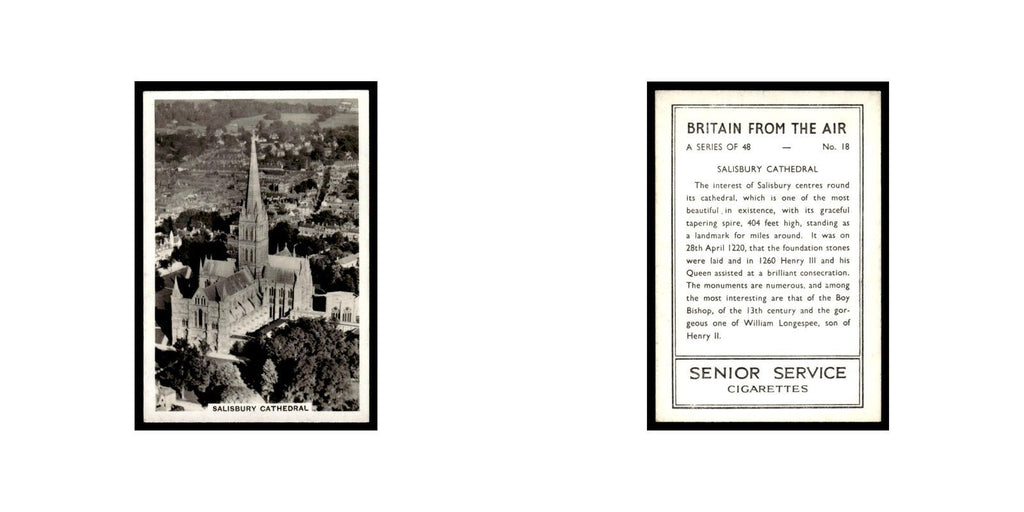 SALISBURY CATHEDRAL

BRITAIN FROM THE AIR

A SERIES OF 48 — No. 18

SALISBURY CATHEDRAL

The interest of Salisbury centres round its cathedral, which is one of the most beautiful in existence, with its graceful tapering spire, 404 feet high, standing as a landmark for miles around. It was on 28th April 1220, that the foundation stones were laid and in 1260 Henry III and his Queen assisted at a brilliant consecration. The monuments are numerous, and among the most interesting are that of the Boy Bishop, of the 13th century and the gorgeous one of William Longespee, son of Henry II.

SENIOR SERVICE
CIGARETTES